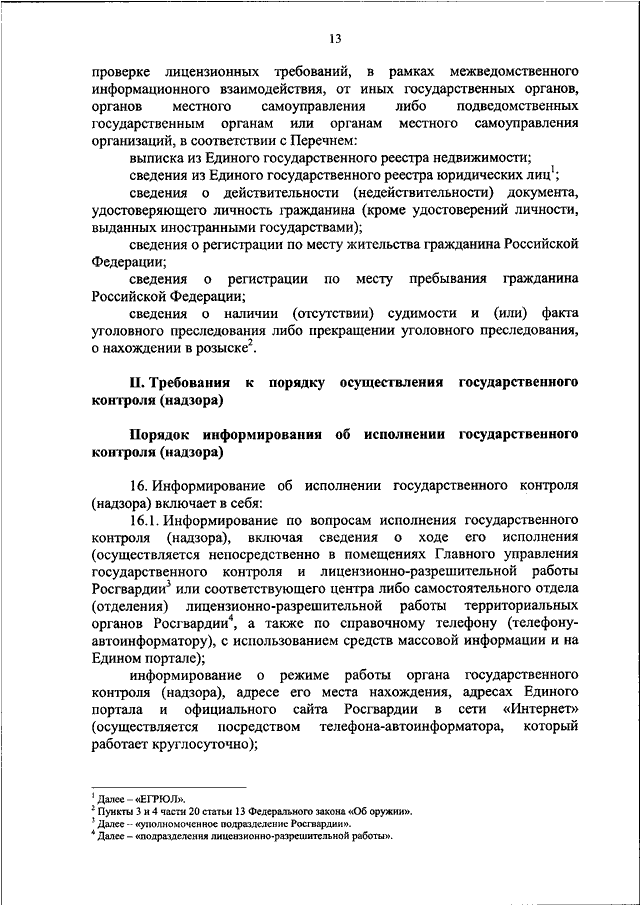 13

проверке лицензионных требований, в рамках межведомственного информационного взаимодействия, от иных государственных органов, органов местного самоуправления либо подведомственных государственным органам или органам местного самоуправления организаций, в соответствии с Перечнем:

выписка из Единого государственного реестра недвижимости;

сведения из Единого государственного реестра юридических лиц$^1$;

сведения о действительности (недействительности) документа, удостоверяющего личность гражданина (кроме удостоверений личности, выданных иностранными государствами);

сведения о регистрации по месту жительства гражданина Российской Федерации;

сведения о регистрации по месту пребывания гражданина Российской Федерации;

сведения о наличии (отсутствии) судимости и (или) факта уголовного преследования либо прекращении уголовного преследования, о нахождении в розыске$^2$.

II. Требования к порядку осуществления государственного контроля (надзора)

Порядок информирования об исполнении государственного контроля (надзора)

16. Информирование об исполнении государственного контроля (надзора) включает в себя:

16.1. Информирование по вопросам исполнения государственного контроля (надзора), включая сведения о ходе его исполнения (осуществляется непосредственно в помещениях Главного управления государственного контроля и лицензионно-разрешительной работы Росгвардии$^3$ или соответствующего центра либо самостоятельного отдела (отделения) лицензионно-разрешительной работы территориальных органов Росгвардии$^4$, а также по справочному телефону (телефону-автоинформатору), с использованием средств массовой информации и на Едином портале);

информирование о режиме работы органа государственного контроля (надзора), адресе его места нахождения, адресах Единого портала и официального сайта Росгвардии в сети «Интернет» (осуществляется посредством телефона-автоинформатора, который работает круглосуточно);

$^1$ Далее – «ЕГРЮЛ».
$^2$ Пункты 3 и 4 части 20 статьи 13 Федерального закона «Об оружии».
$^3$ Далее – «уполномоченное подразделение Росгвардии».
$^4$ Далее – «подразделения лицензионно-разрешительной работы».